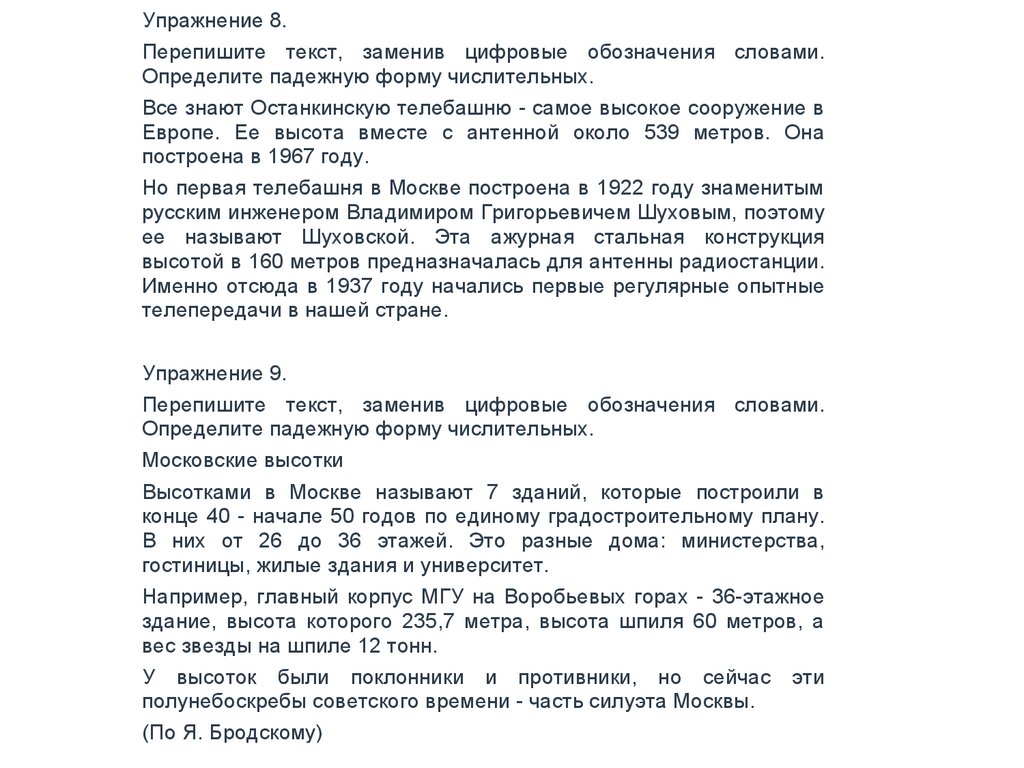 Упражнение 8.

Перепишите текст, заменив цифровые обозначения словами. Определите падежную форму числительных.

Все знают Останкинскую телебашню - самое высокое сооружение в Европе. Ее высота вместе с антенной около 539 метров. Она построена в 1967 году.

Но первая телебашня в Москве построена в 1922 году знаменитым русским инженером Владимиром Григорьевичем Шуховым, поэтому ее называют Шуховской. Эта ажурная стальная конструкция высотой в 160 метров предназначалась для антенны радиостанции. Именно отсюда в 1937 году начались первые регулярные опытные телепередачи в нашей стране.

Упражнение 9.

Перепишите текст, заменив цифровые обозначения словами. Определите падежную форму числительных.

Московские высотки

Высотками в Москве называют 7 зданий, которые построили в конце 40 - начале 50 годов по единому градостроительному плану. В них от 26 до 36 этажей. Это разные дома: министерства, гостиницы, жилые здания и университет.

Например, главный корпус МГУ на Воробьевых горах - 36-этажное здание, высота которого 235,7 метра, высота шпиля 60 метров, а вес звезды на шпиле 12 тонн.

У высоток были поклонники и противники, но сейчас эти полунебоскребы советского времени - часть силуэта Москвы.

(По Я. Бродскому)